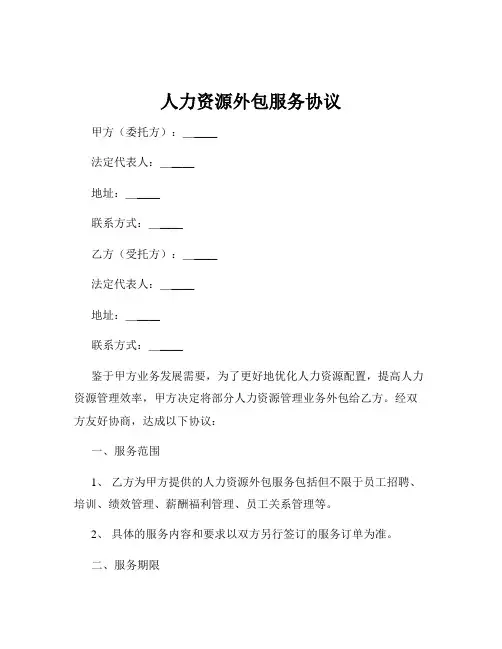 人力资源外包服务协议

甲方（委托方）：______

法定代表人：______

地址：______

联系方式：______

乙方（受托方）：______

法定代表人：______

地址：______

联系方式：______

鉴于甲方业务发展需要，为了更好地优化人力资源配置，提高人力资源管理效率，甲方决定将部分人力资源管理业务外包给乙方。经双方友好协商，达成以下协议：

一、服务范围

1、乙方为甲方提供的人力资源外包服务包括但不限于员工招聘、培训、绩效管理、薪酬福利管理、员工关系管理等。

2、具体的服务内容和要求以双方另行签订的服务订单为准。

二、服务期限